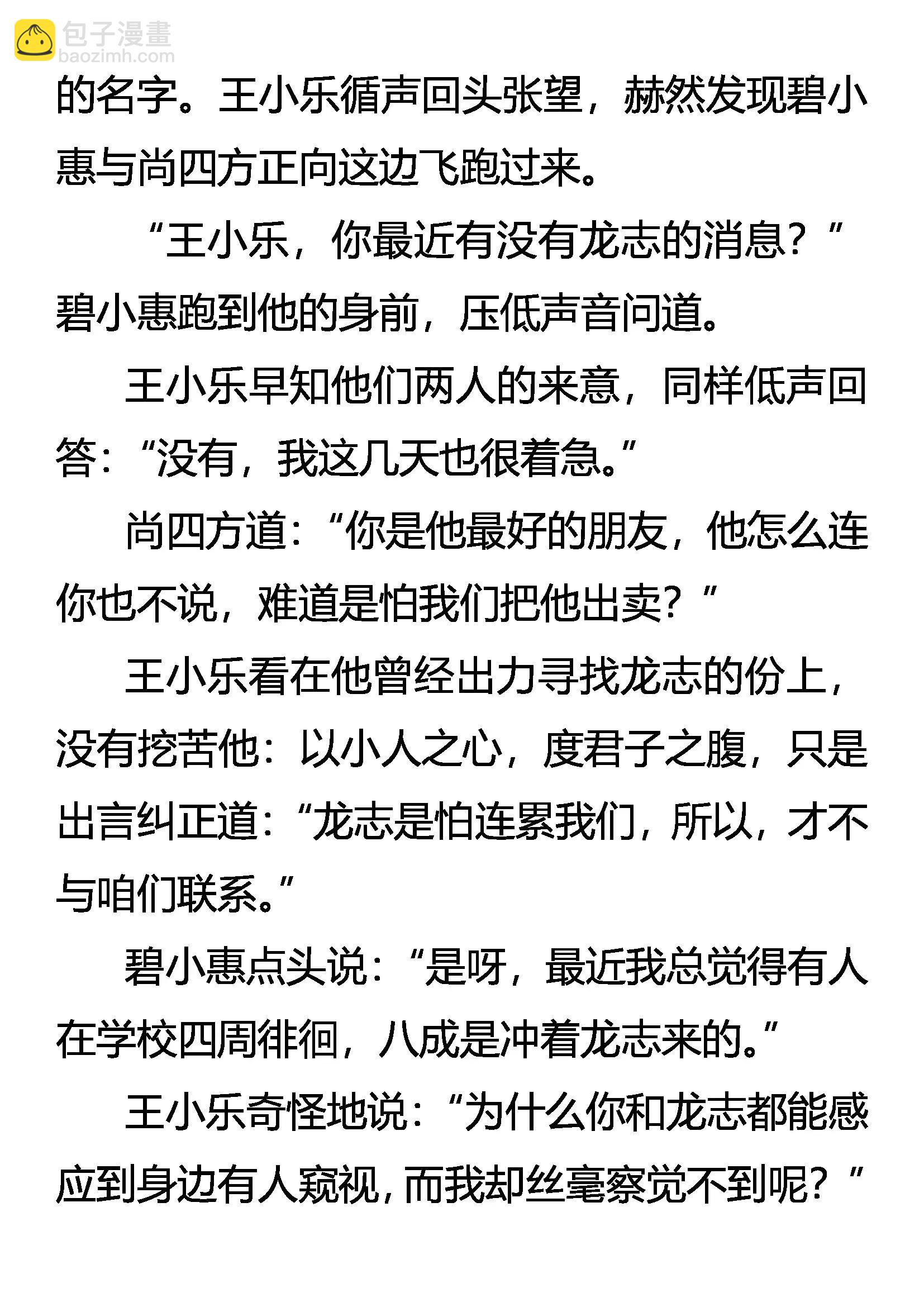 包子漫畫
baozimh.com

的名字。王小乐循声回头张望，赫然发现碧小惠与尚四方正向这边飞跑过来。

“王小乐，你最近有没有龙志的消息？”碧小惠跑到他的身前，压低声音问道。

王小乐早知他们两人的来意，同样低声回答：“没有，我这几天也很着急。”

尚四方道：“你是他最好的朋友，他怎么连你也不说，难道是怕我们把他出卖？”

王小乐看在他曾经出力寻找龙志的份上，没有挖苦他：以小人之心，度君子之腹，只是出言纠正道：“龙志是怕连累我们，所以，才不与咱们联系。”

碧小惠点头说：“是呀，最近我总觉得有人在学校四周徘徊，八成是冲着龙志来的。”

王小乐奇怪地说：“为什么你和龙志都能感应到身边有人窥视，而我却丝毫察觉不到呢？”